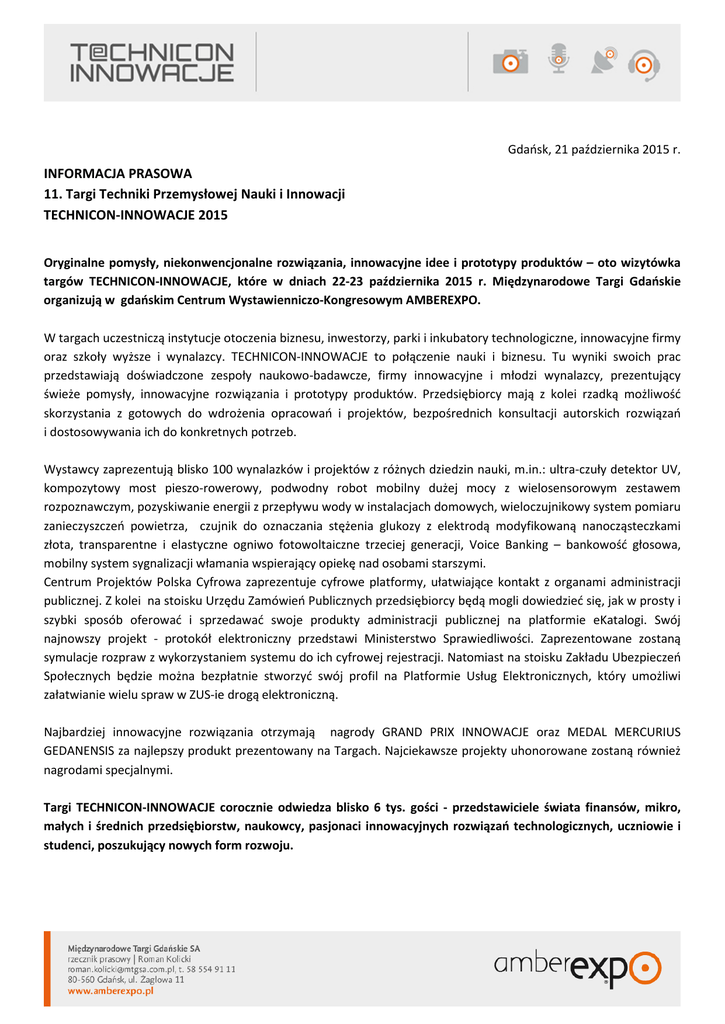 T@CHNICON INNOWACJE

Gdańsk, 21 października 2015 r.

INFORMACJA PRASOWA
11. Targi Techniki Przemysłowej Nauki i Innowacji
TECHNICON-INNOWACJE 2015

Oryginalne pomysły, niekonwencjonalne rozwiązania, innowacyjne idee i prototypy produktów – oto wizytówka targów TECHNICON-INNOWACJE, które w dniach 22-23 października 2015 r. Międzynarodowe Targi Gdańskie organizują w gdańskim Centrum Wystawienniczo-Kongresowym AMBEREXPO.

W targach uczestniczą instytucje otoczenia biznesu, inwestorzy, parki i inkubatory technologiczne, innowacyjne firmy oraz szkoły wyższe i wynalazcy. TECHNICON-INNOWACJE to połączenie nauki i biznesu. Tu wyniki swoich prac przedstawiają doświadczone zespoły naukowo-badawcze, firmy innowacyjne i młodzi wynalazcy, prezentujący świeże pomysły, innowacyjne rozwiązania i prototypy produktów. Przedsiębiorcy mają z kolei rzadką możliwość skorzystania z gotowych do wdrożenia opracowań i projektów, bezpośrednich konsultacji autorskich rozwiązań i dostosowywania ich do konkretnych potrzeb.

Wystawcy zaprezentują blisko 100 wynalazków i projektów z różnych dziedzin nauki, m.in.: ultra-czuły detektor UV, kompozytowy most pieszo-rowerowy, podwodny robot mobilny dużej mocy z wielosensorowym zestawem rozpoznawczym, pozyskiwanie energii z przepływu wody w instalacjach domowych, wieloczujnikowy system pomiaru zanieczyszczeń powietrza, czujnik do oznaczania stężenia glukozy z elektrodą modyfikowaną nanocząsteczkami złota, transparentne i elastyczne ogniwo fotowoltaiczne trzeciej generacji, Voice Banking – bankowość głosowa, mobilny system sygnalizacji włamania wspierający opiekę nad osobami starszymi.
Centrum Projektów Polska Cyfrowa zaprezentuje cyfrowe platformy, ułatwiające kontakt z organami administracji publicznej. Z kolei na stoisku Urzędu Zamówień Publicznych przedsiębiorcy będą mogli dowiedzieć się, jak w prosty i szybki sposób oferować i sprzedawać swoje produkty administracji publicznej na platformie eKatalogi. Swój najnowszy projekt - protokół elektroniczny przedstawi Ministerstwo Sprawiedliwości. Zaprezentowane zostaną symulacje rozpraw z wykorzystaniem systemu do ich cyfrowej rejestracji. Natomiast na stoisku Zakładu Ubezpieczeń Społecznych będzie można bezpłatnie stworzyć swój profil na Platformie Usług Elektronicznych, który umożliwi załatwianie wielu spraw w ZUS-ie drogą elektroniczną.

Najbardziej innowacyjne rozwiązania otrzymają nagrody GRAND PRIX INNOWACJE oraz MEDAL MERCURIUS GEDANENSIS za najlepszy produkt prezentowany na Targach. Najciekawsze projekty uhonorowane zostaną również nagrodami specjalnymi.

Targi TECHNICON-INNOWACJE corocznie odwiedza blisko 6 tys. gości - przedstawiciele świata finansów, mikro, małych i średnich przedsiębiorstw, naukowcy, pasjonaci innowacyjnych rozwiązań technologicznych, uczniowie i studenci, poszukujący nowych form rozwoju.

Międzynarodowe Targi Gdańskie SA
rzecznik prasowy | Roman Kolicki
roman.kolicki@mtgsa.com.pl, t. 58 554 91 11
80-560 Gdańsk, ul. Żaglowa 11
www.amberexpo.pl

amberexpo